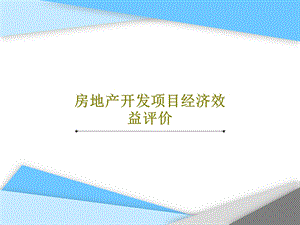 房地产开发项目经济效益评价